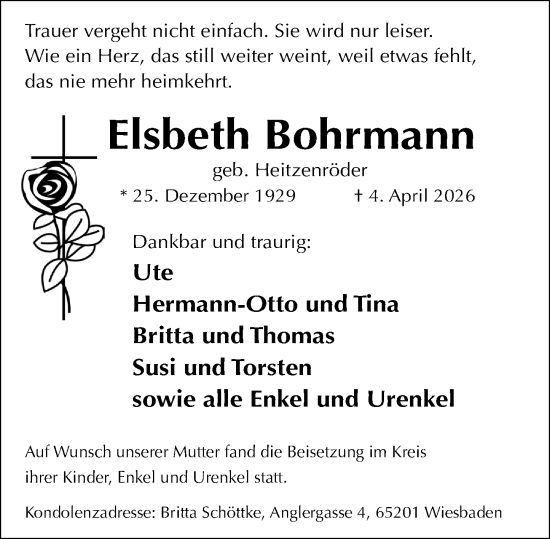 Trauer vergeht nicht einfach. Sie wird nur leiser.
Wie ein Herz, das still weiter weint, weil etwas fehlt,
das nie mehr heimkehrt.

Elsbeth Bohrmann

geb. Heitzenröder

* 25. Dezember 1929 † 4. April 2026

Dankbar und traurig:

Ute
Hermann-Otto und Tina
Britta und Thomas
Susi und Torsten
sowie alle Enkel und Urenkel

Auf Wunsch unserer Mutter fand die Beisetzung im Kreis ihrer Kinder, Enkel und Urenkel statt.

Kondolenzadresse: Britta Schöttke, Anglergasse 4, 65201 Wiesbaden